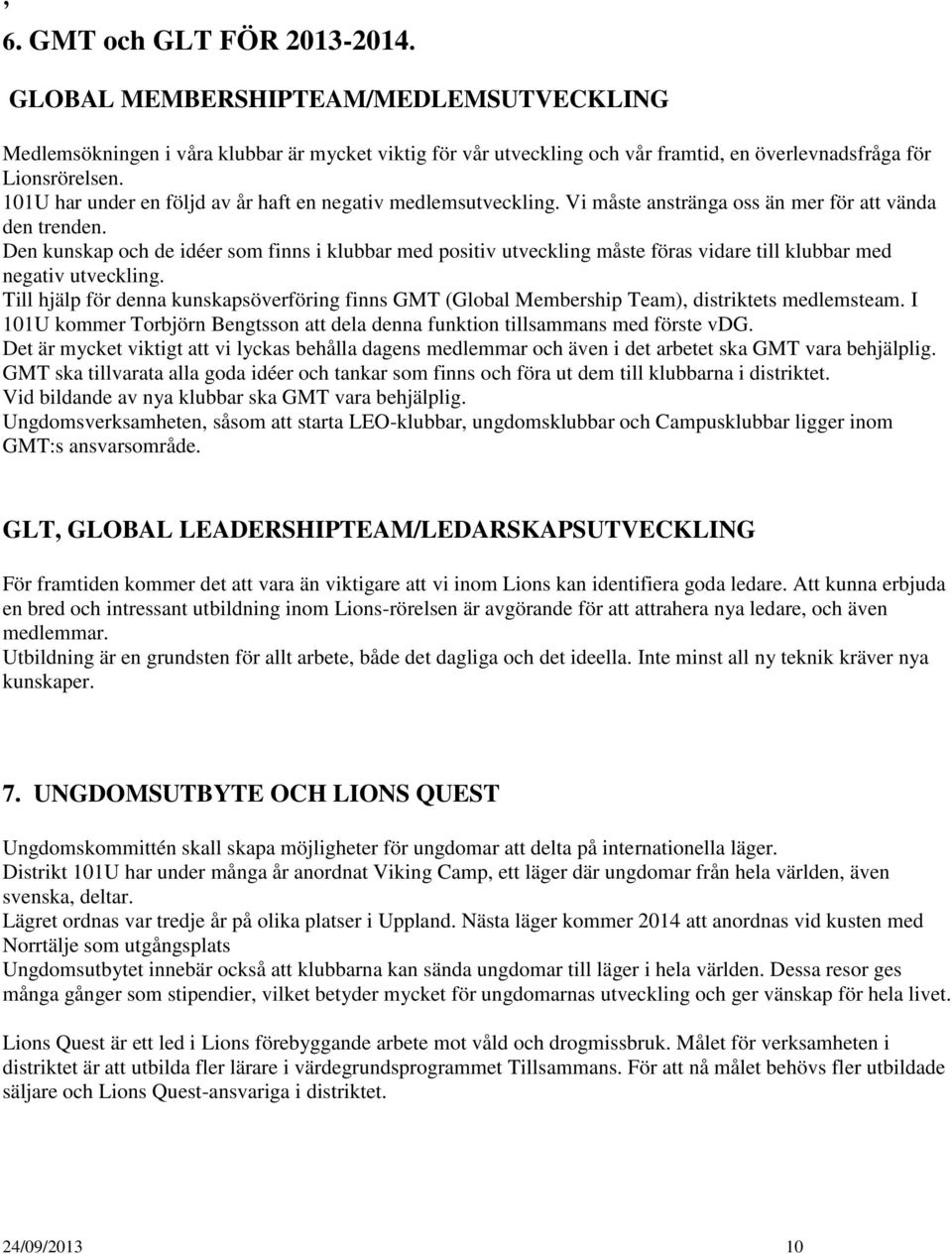 ,
6. GMT och GLT FÖR 2013-2014.

GLOBAL MEMBERSHIPTEAM/MEDLEMSUTVECKLING

Medlemsökningen i våra klubbar är mycket viktig för vår utveckling och vår framtid, en överlevnadsfråga för Lionsrörelsen.
101U har under en följd av år haft en negativ medlemsutveckling. Vi måste anstränga oss än mer för att vända den trenden.
Den kunskap och de idéer som finns i klubbar med positiv utveckling måste föras vidare till klubbar med negativ utveckling.
Till hjälp för denna kunskapsöverföring finns GMT (Global Membership Team), distriktets medlemsteam. I 101U kommer Torbjörn Bengtsson att dela denna funktion tillsammans med förste vDG.
Det är mycket viktigt att vi lyckas behålla dagens medlemmar och även i det arbetet ska GMT vara behjälplig.
GMT ska tillvarata alla goda idéer och tankar som finns och föra ut dem till klubbarna i distriktet.
Vid bildande av nya klubbar ska GMT vara behjälplig.
Ungdomsverksamheten, såsom att starta LEO-klubbar, ungdomsklubbar och Campusklubbar ligger inom GMT:s ansvarsområde.

GLT, GLOBAL LEADERSHIPTEAM/LEDARSKAPSUTVECKLING

För framtiden kommer det att vara än viktigare att vi inom Lions kan identifiera goda ledare. Att kunna erbjuda en bred och intressant utbildning inom Lions-rörelsen är avgörande för att attrahera nya ledare, och även medlemmar.
Utbildning är en grundsten för allt arbete, både det dagliga och det ideella. Inte minst all ny teknik kräver nya kunskaper.

7. UNGDOMSUTBYTE OCH LIONS QUEST

Ungdomskommittén skall skapa möjligheter för ungdomar att delta på internationella läger.
Distrikt 101U har under många år anordnat Viking Camp, ett läger där ungdomar från hela världen, även svenska, deltar.
Lägret ordnas var tredje år på olika platser i Uppland. Nästa läger kommer 2014 att anordnas vid kusten med Norrtälje som utgångsplats
Ungdomsutbytet innebär också att klubbarna kan sända ungdomar till läger i hela världen. Dessa resor ges många gånger som stipendier, vilket betyder mycket för ungdomarnas utveckling och ger vänskap för hela livet.

Lions Quest är ett led i Lions förebyggande arbete mot våld och drogmissbruk. Målet för verksamheten i distriktet är att utbilda fler lärare i värdegrundsprogrammet Tillsammans. För att nå målet behövs fler utbildade säljare och Lions Quest-ansvariga i distriktet.

24/09/2013 10